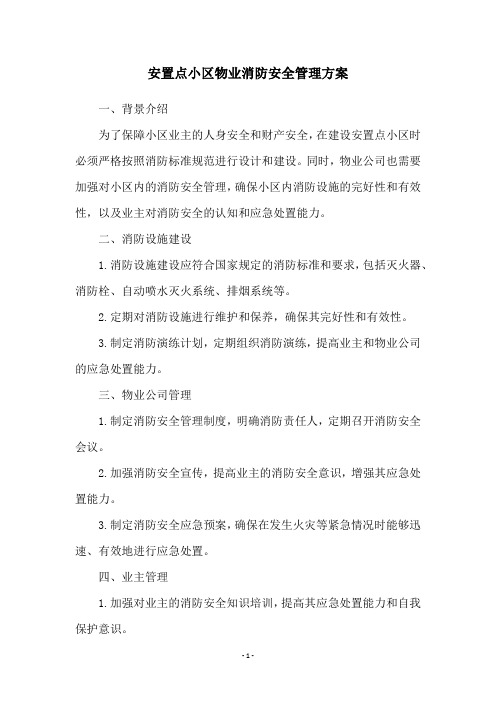 安置点小区物业消防安全管理方案

一、背景介绍

为了保障小区业主的人身安全和财产安全，在建设安置点小区时必须严格按照消防标准规范进行设计和建设。同时，物业公司也需要加强对小区内的消防安全管理，确保小区内消防设施的完好性和有效性，以及业主对消防安全的认知和应急处置能力。

二、消防设施建设

1.消防设施建设应符合国家规定的消防标准和要求，包括灭火器、消防栓、自动喷水灭火系统、排烟系统等。

2.定期对消防设施进行维护和保养，确保其完好性和有效性。

3.制定消防演练计划，定期组织消防演练，提高业主和物业公司的应急处置能力。

三、物业公司管理

1.制定消防安全管理制度，明确消防责任人，定期召开消防安全会议。

2.加强消防安全宣传，提高业主的消防安全意识，增强其应急处置能力。

3.制定消防安全应急预案，确保在发生火灾等紧急情况时能够迅速、有效地进行应急处置。

四、业主管理

1.加强对业主的消防安全知识培训，提高其应急处置能力和自我保护意识。

- 1 -